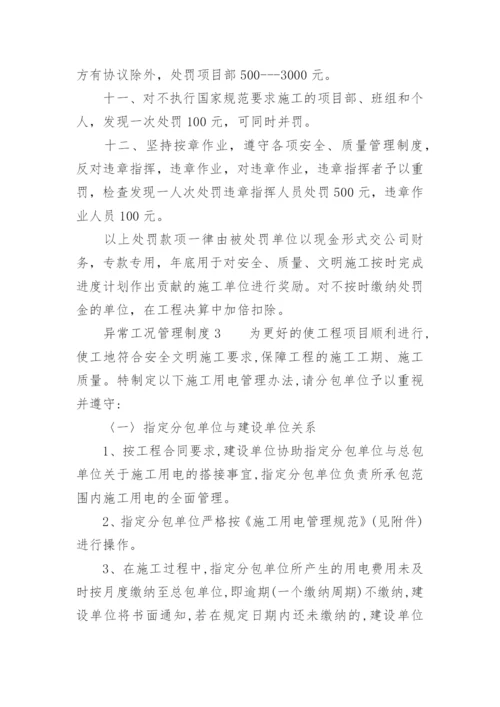 方有协议除外，处罚项目部 500---3000 元。

十一、对不执行国家规范要求施工的项目部、班组和个人，发现一次处罚 100 元，可同时并罚。

十二、坚持按章作业，遵守各项安全、质量管理制度，反对违章指挥，违章作业，对违章作业，违章指挥者予以重罚，检查发现一人次处罚违章指挥人员处罚 500 元，违章作业人员 100 元。

以上处罚款项一律由被处罚单位以现金形式交公司财务，专款专用，年底用于对安全、质量、文明施工按时完成进度计划作出贡献的施工单位进行奖励。对不按时缴纳处罚金的单位，在工程决算中加倍扣除。

异常工况管理制度 3　　为更好的使工程项目顺利进行，使工地符合安全文明施工要求，保障工程的施工工期、施工质量。特制定以下施工用电管理办法，请分包单位予以重视并遵守：

（一）指定分包单位与建设单位关系

1、按工程合同要求，建设单位协助指定分包单位与总包单位关于施工用电的搭接事宜，指定分包单位负责所承包范围内施工用电的全面管理。

2、指定分包单位严格按《施工用电管理规范》（见附件）进行操作。

3、在施工过程中，指定分包单位所产生的用电费用未及时按月度缴纳至总包单位，即逾期（一个缴纳周期）不缴纳，建设单位将书面通知，若在规定日期内还未缴纳的，建设单位